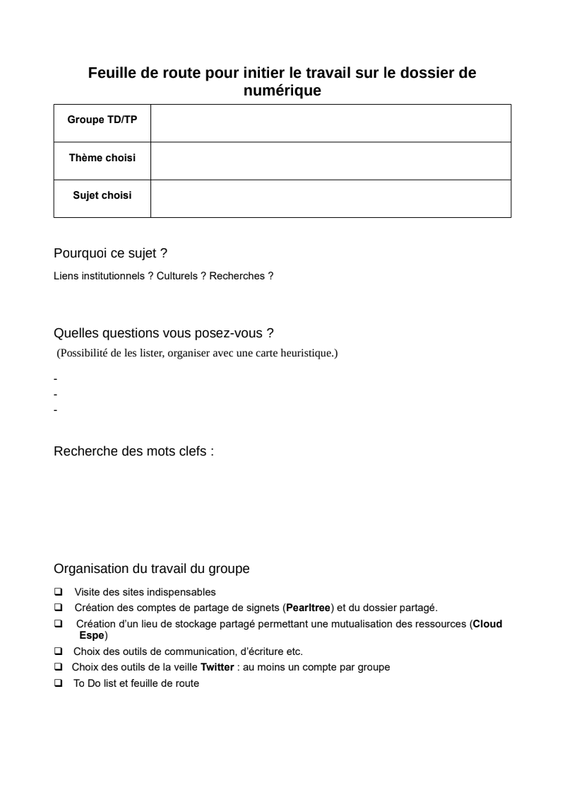 Feuille de route pour initier le travail sur le dossier de numérique

| Groupe TD/TP | |
|---|---|
| Thème choisi | |
| Sujet choisi | |

Pourquoi ce sujet ?

Liens institutionnels ? Culturels ? Recherches ?

Quelles questions vous posez-vous ?

(Possibilité de les lister, organiser avec une carte heuristique.)

-
-
-

Recherche des mots clefs :

Organisation du travail du groupe

❑ Visite des sites indispensables
❑ Création des comptes de partage de signets (Pearltree) et du dossier partagé.
❑ Création d'un lieu de stockage partagé permettant une mutualisation des ressources (Cloud Espe)
❑ Choix des outils de communication, d'écriture etc.
❑ Choix des outils de la veille Twitter : au moins un compte par groupe
❑ To Do list et feuille de route